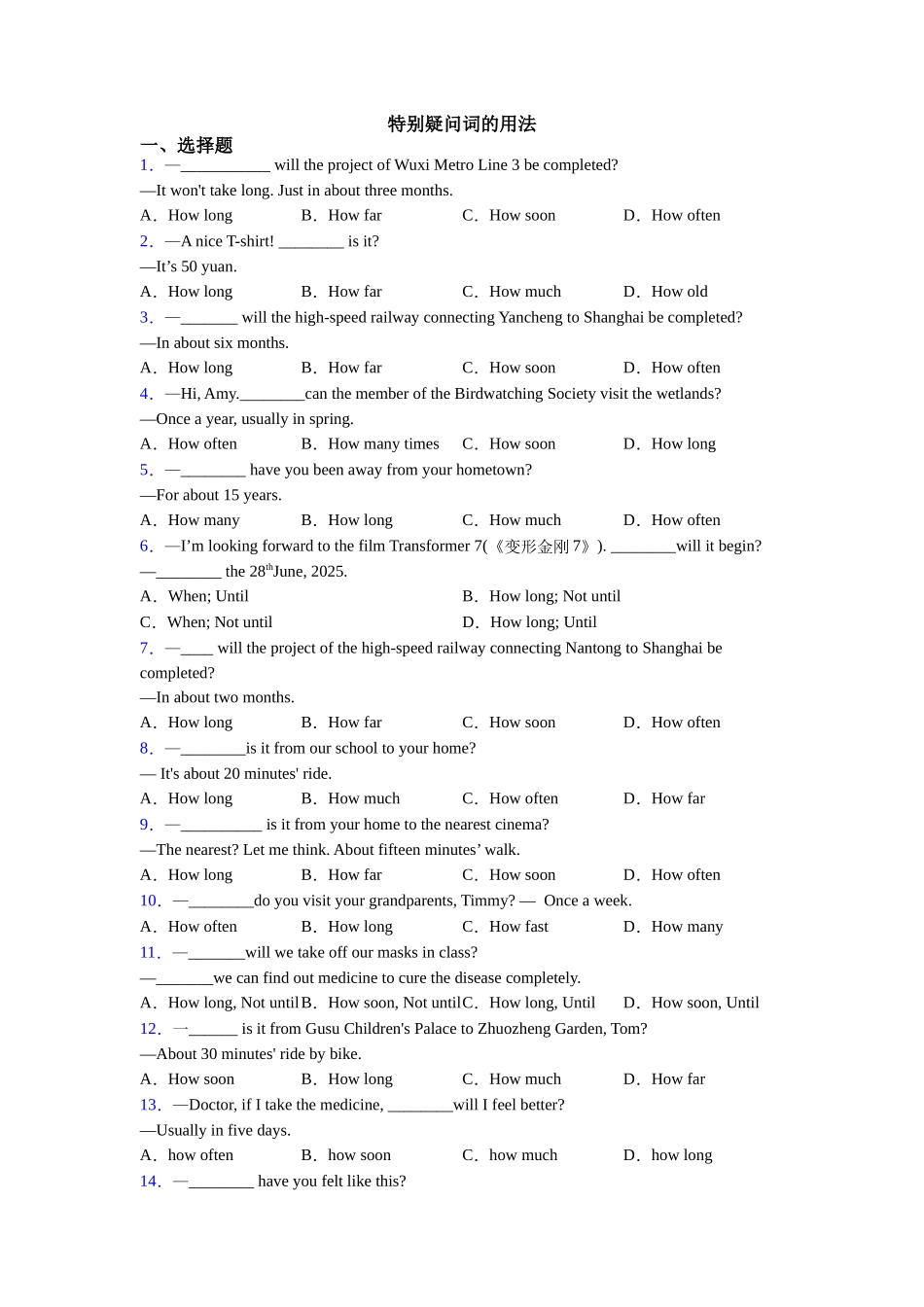 特别疑问词的用法

一、选择题

1. —___________ will the project of Wuxi Metro Line 3 be completed?
—It won't take long. Just in about three months.
A. How long B. How far C. How soon D. How often

2. —A nice T-shirt! ________ is it?
—It’s 50 yuan.
A. How long B. How far C. How much D. How old

3. —_______ will the high-speed railway connecting Yancheng to Shanghai be completed?
—In about six months.
A. How long B. How far C. How soon D. How often

4. —Hi, Amy.________can the member of the Birdwatching Society visit the wetlands?
—Once a year, usually in spring.
A. How often B. How many times C. How soon D. How long

5. —________ have you been away from your hometown?
—For about 15 years.
A. How many B. How long C. How much D. How often

6. —I’m looking forward to the film Transformer 7(《变形金刚 7》). ________will it begin?
—________ the 28$^{th}$June, 2025.
A. When; Until B. How long; Not until
C. When; Not until D. How long; Until

7. —____ will the project of the high-speed railway connecting Nantong to Shanghai be completed?
—In about two months.
A. How long B. How far C. How soon D. How often

8. —________is it from our school to your home?
— It's about 20 minutes' ride.
A. How long B. How much C. How often D. How far

9. —__________ is it from your home to the nearest cinema?
—The nearest? Let me think. About fifteen minutes’ walk.
A. How long B. How far C. How soon D. How often

10. —________do you visit your grandparents, Timmy? — Once a week.
A. How often B. How long C. How fast D. How many

11. —_______will we take off our masks in class?
—_______we can find out medicine to cure the disease completely.
A. How long, Not until B. How soon, Not until C. How long, Until D. How soon, Until

12. —______ is it from Gusu Children's Palace to Zhuozheng Garden, Tom?
—About 30 minutes' ride by bike.
A. How soon B. How long C. How much D. How far

13. —Doctor, if I take the medicine, ________will I feel better?
—Usually in five days.
A. how often B. how soon C. how much D. how long

14. —________ have you felt like this?